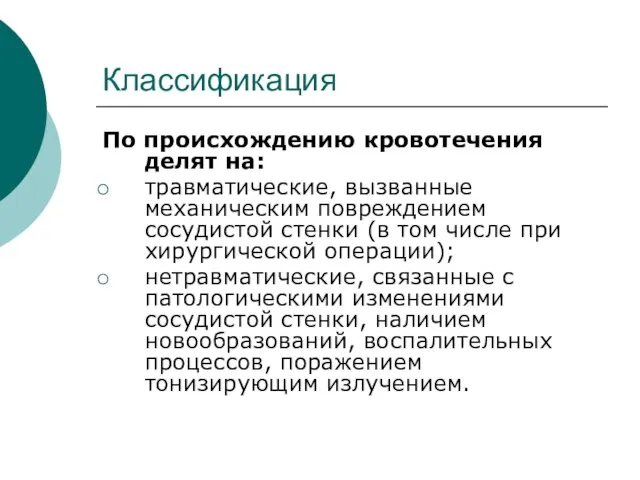 Классификация

По происхождению кровотечения делят на:

○ травматические, вызванные механическим повреждением сосудистой стенки (в том числе при хирургической операции);

○ нетравматические, связанные с патологическими изменениями сосудистой стенки, наличием новообразований, воспалительных процессов, поражением тонизирующим излучением.